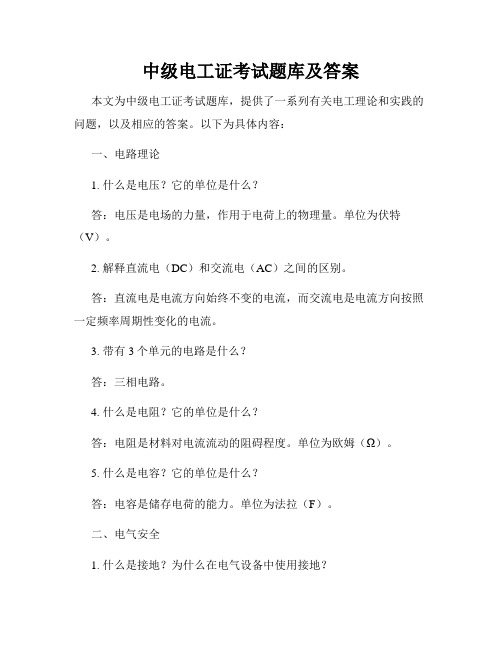 中级电工证考试题库及答案

本文为中级电工证考试题库，提供了一系列有关电工理论和实践的问题，以及相应的答案。以下为具体内容：

一、电路理论

1. 什么是电压？它的单位是什么？

答：电压是电场的力量，作用于电荷上的物理量。单位为伏特（V）。

2. 解释直流电（DC）和交流电（AC）之间的区别。

答：直流电是电流方向始终不变的电流，而交流电是电流方向按照一定频率周期性变化的电流。

3. 带有 3 个单元的电路是什么？

答：三相电路。

4. 什么是电阻？它的单位是什么？

答：电阻是材料对电流流动的阻碍程度。单位为欧姆（Ω）。

5. 什么是电容？它的单位是什么？

答：电容是储存电荷的能力。单位为法拉（F）。

二、电气安全

1. 什么是接地？为什么在电气设备中使用接地？